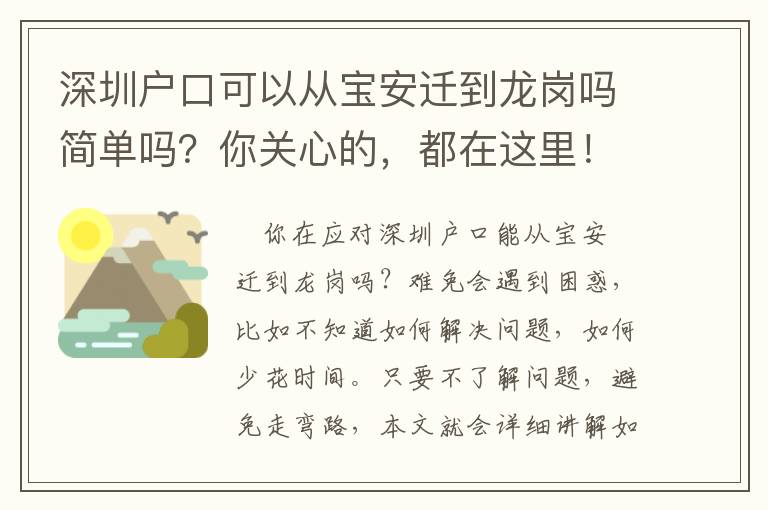 深圳户口可以从宝安迁到龙岗吗简单吗？你关心的，都在这里！

你在应对深圳户口能从宝安迁到龙岗吗？难免会遇到困惑，比如不知道如何解决问题，如何少花时间。只要不了解问题，避免走弯路，本文就会详细讲解如